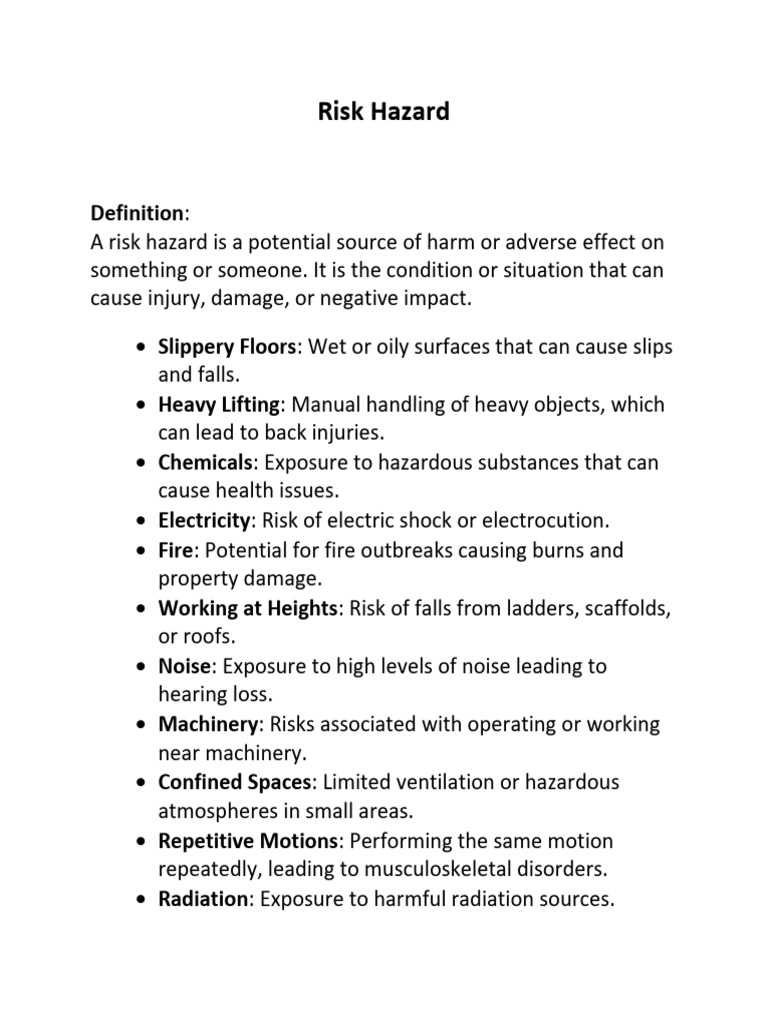 Risk Hazard

Definition:
A risk hazard is a potential source of harm or adverse effect on something or someone. It is the condition or situation that can cause injury, damage, or negative impact.

• Slippery Floors: Wet or oily surfaces that can cause slips and falls.
• Heavy Lifting: Manual handling of heavy objects, which can lead to back injuries.
• Chemicals: Exposure to hazardous substances that can cause health issues.
• Electricity: Risk of electric shock or electrocution.
• Fire: Potential for fire outbreaks causing burns and property damage.
• Working at Heights: Risk of falls from ladders, scaffolds, or roofs.
• Noise: Exposure to high levels of noise leading to hearing loss.
• Machinery: Risks associated with operating or working near machinery.
• Confined Spaces: Limited ventilation or hazardous atmospheres in small areas.
• Repetitive Motions: Performing the same motion repeatedly, leading to musculoskeletal disorders.
• Radiation: Exposure to harmful radiation sources.